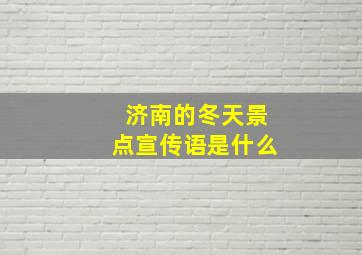 济南的冬天景点宣传语是什么